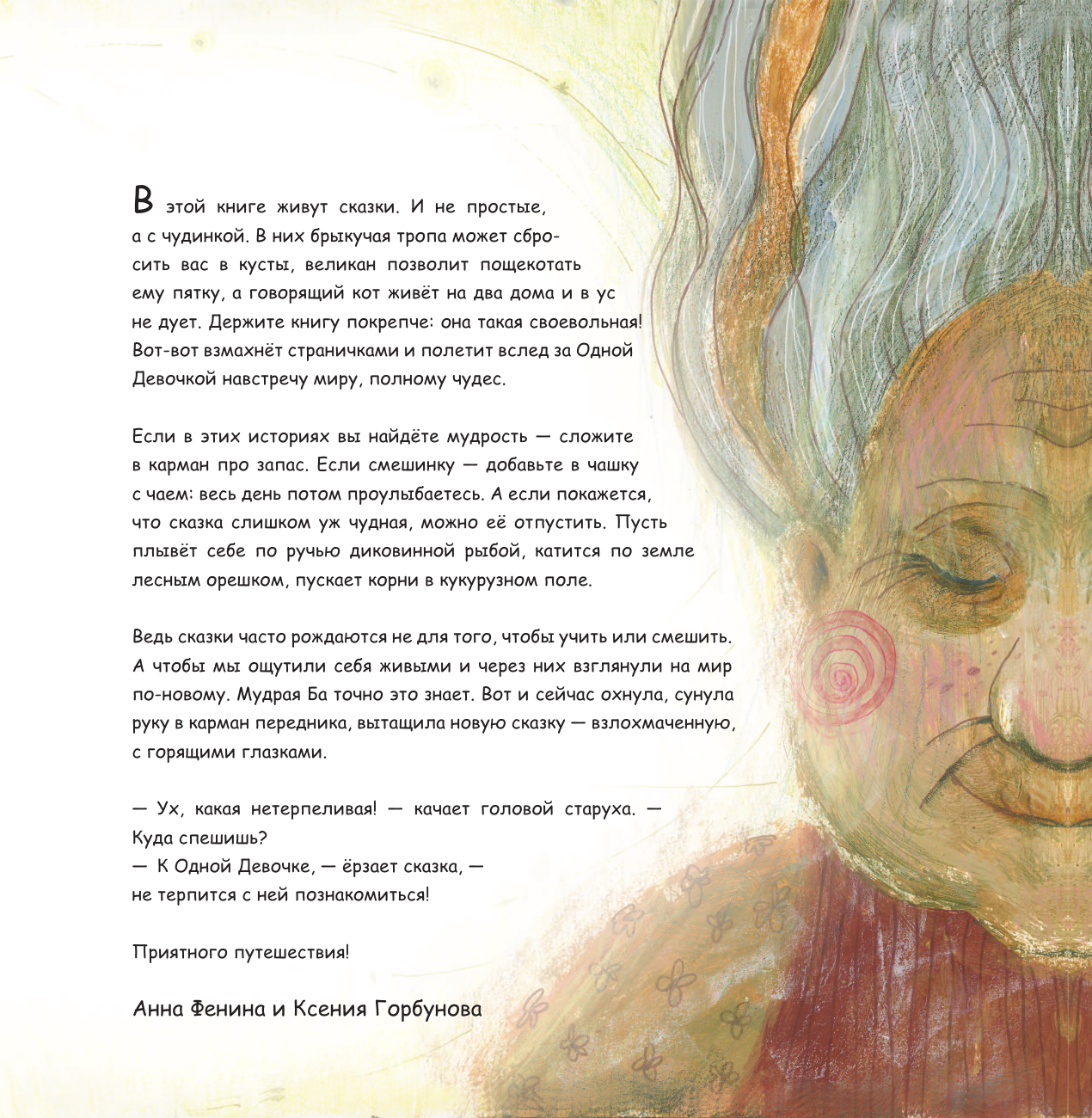 В этой книге живут сказки. И не простые, а с чудинкой. В них брыкучая тропа может сбросить вас в кусты, великан позволит пощекотать ему пятку, а говорящий кот живёт на два дома и в ус не дует. Держите книгу покрепче: она такая своевольная! Вот-вот взмахнёт страничками и полетит вслед за Одной Девочкой навстречу миру, полному чудес.

Если в этих историях вы найдёте мудрость — сложите в карман про запас. Если смешинку — добавьте в чашку с чаем: весь день потом проулыбаетесь. А если покажется, что сказка слишком уж чудная, можно её отпустить. Пусть плывёт себе по ручью диковинной рыбой, катится по земле лесным орешком, пускает корни в кукурузном поле.

Ведь сказки часто рождаются не для того, чтобы учить или смешить. А чтобы мы ощутили себя живыми и через них взглянули на мир по-новому. Мудрая Ба точно это знает. Вот и сейчас охнула, сунула руку в карман передника, вытащила новую сказку — взлохмаченную, с горящими глазками.

— Ух, какая нетерпеливая! — качает головой старуха. — Куда спешишь?
— К Одной Девочке, — ёрзает сказка, — не терпится с ней познакомиться!

Приятного путешествия!

Анна Фенина и Ксения Горбунова